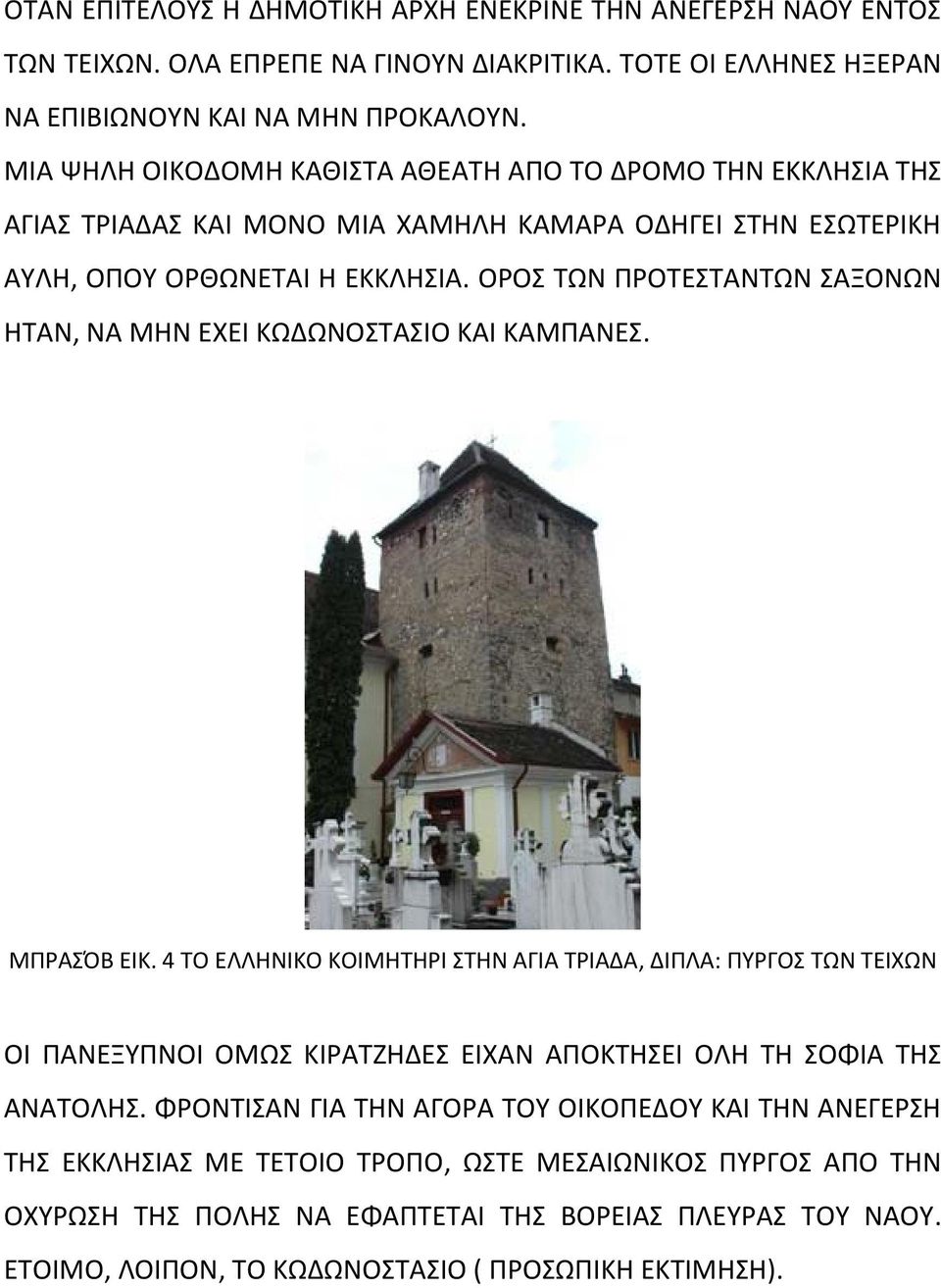 ΟΤΑΝ ΕΠΙΤΕΛΟΥΣ Η ΔΗΜΟΤΙΚΗ ΑΡΧΗ ΕΝΕΚΡΙΝΕ ΤΗΝ ΑΝΕΓΕΡΣΗ ΝΑΟΥ ΕΝΤΟΣ ΤΩΝ ΤΕΙΧΩΝ. ΟΛΑ ΕΠΡΕΠΕ ΝΑ ΓΙΝΟΥΝ ΔΙΑΚΡΙΤΙΚΑ. ΤΟΤΕ ΟΙ ΕΛΛΗΝΕΣ ΗΞΕΡΑΝ ΝΑ ΕΠΙΒΙΩΝΟΥΝ ΚΑΙ ΝΑ ΜΗΝ ΠΡΟΚΑΛΟΥΝ.

ΜΙΑ ΨΗΛΗ ΟΙΚΟΔΟΜΗ ΚΑΘΙΣΤΑ ΑΘΕΑΤΗ ΑΠΟ ΤΟ ΔΡΟΜΟ ΤΗΝ ΕΚΚΛΗΣΙΑ ΤΗΣ ΑΓΙΑΣ ΤΡΙΑΔΑΣ ΚΑΙ ΜΟΝΟ ΜΙΑ ΧΑΜΗΛΗ ΚΑΜΑΡΑ ΟΔΗΓΕΙ ΣΤΗΝ ΕΣΩΤΕΡΙΚΗ ΑΥΛΗ, ΟΠΟΥ ΟΡΘΩΝΕΤΑΙ Η ΕΚΚΛΗΣΙΑ. ΟΡΟΣ ΤΩΝ ΠΡΟΤΕΣΤΑΝΤΩΝ ΣΑΞΟΝΩΝ ΗΤΑΝ, ΝΑ ΜΗΝ ΕΧΕΙ ΚΩΔΩΝΟΣΤΑΣΙΟ ΚΑΙ ΚΑΜΠΑΝΕΣ.

ΜΠΡΑΣΌΒ ΕΙΚ. 4 ΤΟ ΕΛΛΗΝΙΚΟ ΚΟΙΜΗΤΗΡΙ ΣΤΗΝ ΑΓΙΑ ΤΡΙΑΔΑ, ΔΙΠΛΑ: ΠΥΡΓΟΣ ΤΩΝ ΤΕΙΧΩΝ

ΟΙ ΠΑΝΕΞΥΠΝΟΙ ΟΜΩΣ ΚΙΡΑΤΖΗΔΕΣ ΕΙΧΑΝ ΑΠΟΚΤΗΣΕΙ ΟΛΗ ΤΗ ΣΟΦΙΑ ΤΗΣ ΑΝΑΤΟΛΗΣ. ΦΡΟΝΤΙΣΑΝ ΓΙΑ ΤΗΝ ΑΓΟΡΑ ΤΟΥ ΟΙΚΟΠΕΔΟΥ ΚΑΙ ΤΗΝ ΑΝΕΓΕΡΣΗ ΤΗΣ ΕΚΚΛΗΣΙΑΣ ΜΕ ΤΕΤΟΙΟ ΤΡΟΠΟ, ΩΣΤΕ ΜΕΣΑΙΩΝΙΚΟΣ ΠΥΡΓΟΣ ΑΠΟ ΤΗΝ ΟΧΥΡΩΣΗ ΤΗΣ ΠΟΛΗΣ ΝΑ ΕΦΑΠΤΕΤΑΙ ΤΗΣ ΒΟΡΕΙΑΣ ΠΛΕΥΡΑΣ ΤΟΥ ΝΑΟΥ. ΕΤΟΙΜΟ, ΛΟΙΠΟΝ, ΤΟ ΚΩΔΩΝΟΣΤΑΣΙΟ ( ΠΡΟΣΩΠΙΚΗ ΕΚΤΙΜΗΣΗ).